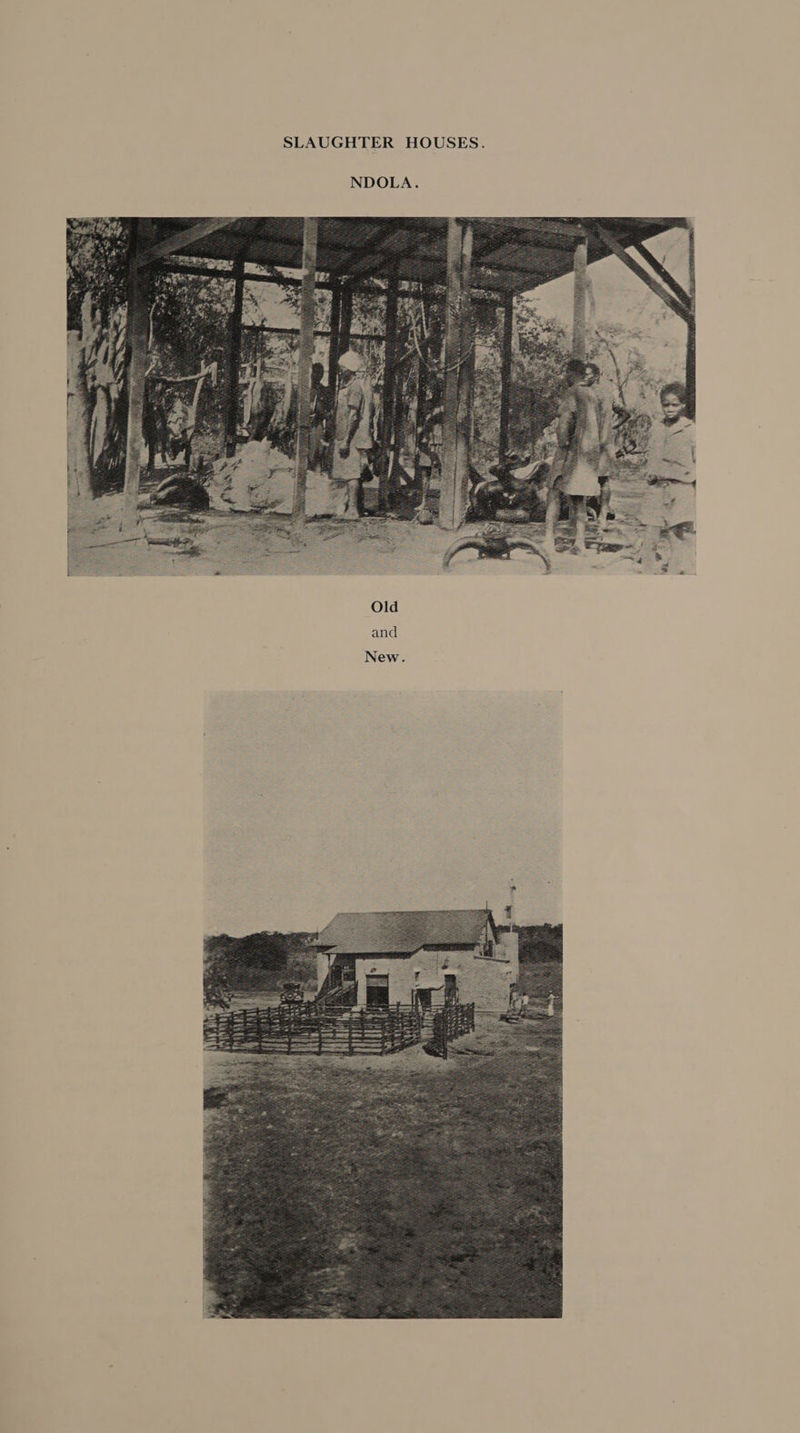 SLAUGHTER HOUSES.

NDOLA.

Old
and
New.